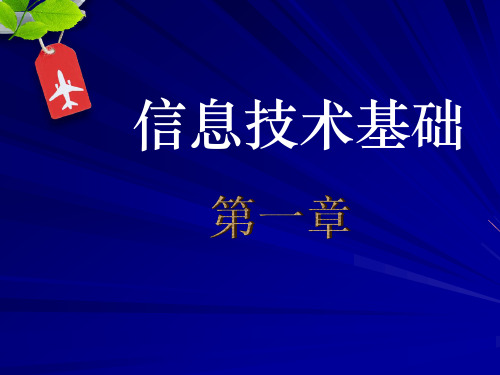 信息技术基础

第一章